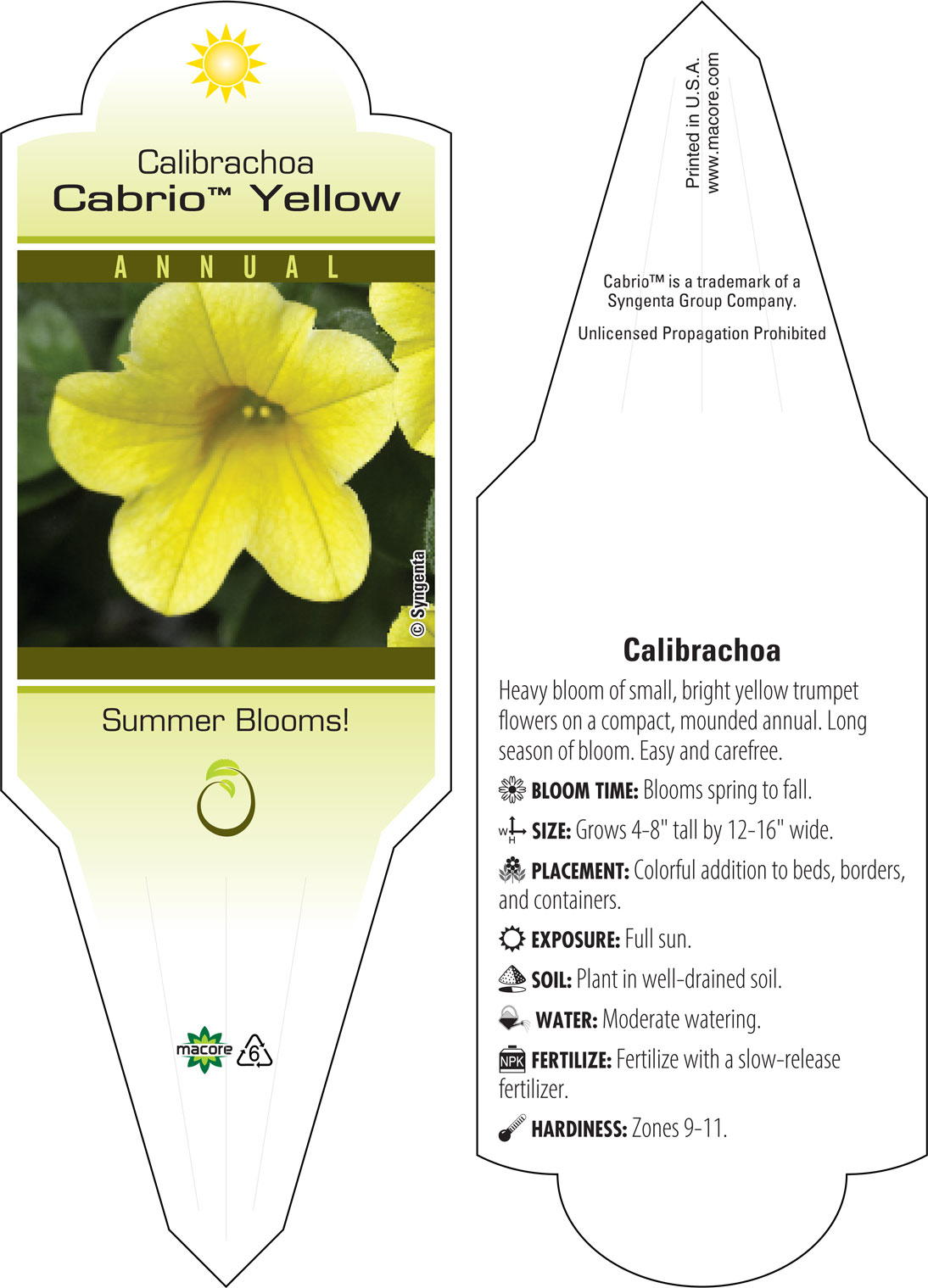 Calibrachoa
Cabrio™ Yellow

ANNUAL

© Syngenta

Summer Blooms!

macore 6

Printed in U.S.A.
www.macore.com

Cabrio™ is a trademark of a Syngenta Group Company.

Unlicensed Propagation Prohibited

Calibrachoa

Heavy bloom of small, bright yellow trumpet flowers on a compact, mounded annual. Long season of bloom. Easy and carefree.

BLOOM TIME: Blooms spring to fall.

W H SIZE: Grows 4-8" tall by 12-16" wide.

PLACEMENT: Colorful addition to beds, borders, and containers.

EXPOSURE: Full sun.

SOIL: Plant in well-drained soil.

WATER: Moderate watering.

NPK FERTILIZE: Fertilize with a slow-release fertilizer.

HARDINESS: Zones 9-11.